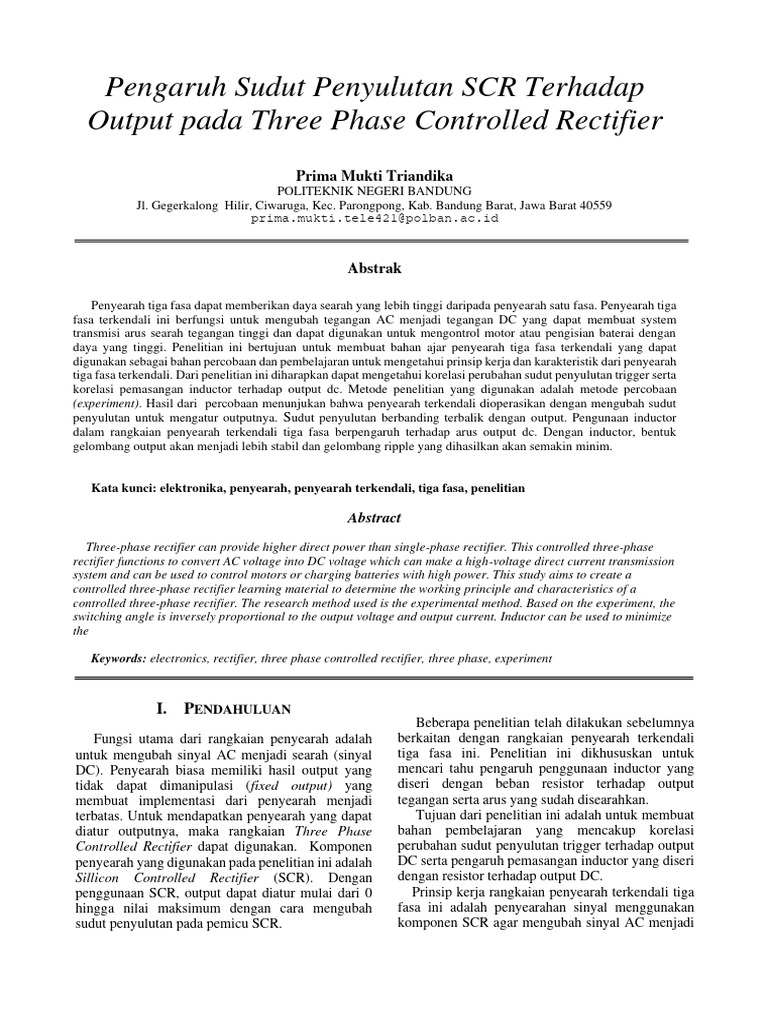 Pengaruh Sudut Penyulutan SCR Terhadap Output pada Three Phase Controlled Rectifier

Prima Mukti Triandika
POLITEKNIK NEGERI BANDUNG
Jl. Gegerkalong Hilir, Ciwaruga, Kec. Parongpong, Kab. Bandung Barat, Jawa Barat 40559
prima.mukti.tele421@polban.ac.id

Abstrak

Penyearah tiga fasa dapat memberikan daya searah yang lebih tinggi daripada penyearah satu fasa. Penyearah tiga fasa terkendali ini berfungsi untuk mengubah tegangan AC menjadi tegangan DC yang dapat membuat system transmisi arus searah tegangan tinggi dan dapat digunakan untuk mengontrol motor atau pengisian baterai dengan daya yang tinggi. Penelitian ini bertujuan untuk membuat bahan ajar penyearah tiga fasa terkendali yang dapat digunakan sebagai bahan percobaan dan pembelajaran untuk mengetahui prinsip kerja dan karakteristik dari penyearah tiga fasa terkendali. Dari penelitian ini diharapkan dapat mengetahui korelasi perubahan sudut penyulutan trigger serta korelasi pemasangan inductor terhadap output dc. Metode penelitian yang digunakan adalah metode percobaan (experiment). Hasil dari percobaan menunjukan bahwa penyearah terkendali dioperasikan dengan mengubah sudut penyulutan untuk mengatur outputnya. Sudut penyulutan berbanding terbalik dengan output. Pengunaan inductor dalam rangkaian penyearah terkendali tiga fasa berpengaruh terhadap arus output dc. Dengan inductor, bentuk gelombang output akan menjadi lebih stabil dan gelombang ripple yang dihasilkan akan semakin minim.

Kata kunci: elektronika, penyearah, penyearah terkendali, tiga fasa, penelitian

Abstract

Three-phase rectifier can provide higher direct power than single-phase rectifier. This controlled three-phase rectifier functions to convert AC voltage into DC voltage which can make a high-voltage direct current transmission system and can be used to control motors or charging batteries with high power. This study aims to create a controlled three-phase rectifier learning material to determine the working principle and characteristics of a controlled three-phase rectifier. The research method used is the experimental method. Based on the experiment, the switching angle is inversely proportional to the output voltage and output current. Inductor can be used to minimize the

Keywords: electronics, rectifier, three phase controlled rectifier, three phase, experiment

I. PENDAHULUAN

Fungsi utama dari rangkaian penyearah adalah untuk mengubah sinyal AC menjadi searah (sinyal DC). Penyearah biasa memiliki hasil output yang tidak dapat dimanipulasi (fixed output) yang membuat implementasi dari penyearah menjadi terbatas. Untuk mendapatkan penyearah yang dapat diatur outputnya, maka rangkaian Three Phase Controlled Rectifier dapat digunakan. Komponen penyearah yang digunakan pada penelitian ini adalah Sillicon Controlled Rectifier (SCR). Dengan penggunaan SCR, output dapat diatur mulai dari 0 hingga nilai maksimum dengan cara mengubah sudut penyulutan pada pemicu SCR.

Beberapa penelitian telah dilakukan sebelumnya berkaitan dengan rangkaian penyearah terkendali tiga fasa ini. Penelitian ini dikhususkan untuk mencari tahu pengaruh penggunaan inductor yang diseri dengan beban resistor terhadap output tegangan serta arus yang sudah disearahkan.

Tujuan dari penelitian ini adalah untuk membuat bahan pembelajaran yang mencakup korelasi perubahan sudut penyulutan trigger terhadap output DC serta pengaruh pemasangan inductor yang diseri dengan resistor terhadap output DC.

Prinsip kerja rangkaian penyearah terkendali tiga fasa ini adalah penyearahan sinyal menggunakan komponen SCR agar mengubah sinyal AC menjadi